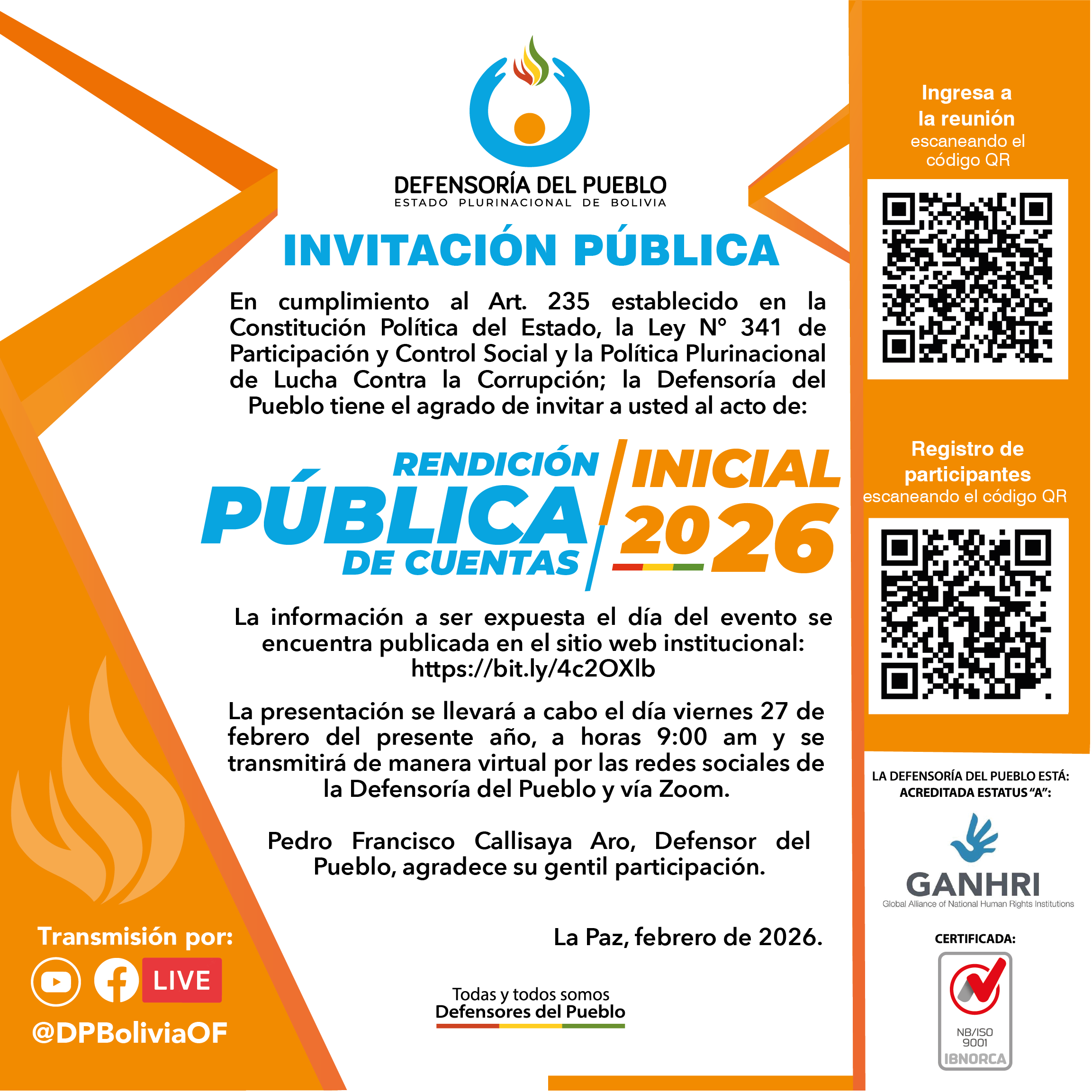 DEFENSORÍA DEL PUEBLO
ESTADO PLURINACIONAL DE BOLIVIA

INVITACIÓN PÚBLICA

En cumplimiento al Art. 235 establecido en la Constitución Política del Estado, la Ley N° 341 de Participación y Control Social y la Política Plurinacional de Lucha Contra la Corrupción; la Defensoría del Pueblo tiene el agrado de invitar a usted al acto de:

RENDICIÓN PÚBLICA DE CUENTAS INICIAL 2026

La información a ser expuesta el día del evento se encuentra publicada en el sitio web institucional: https://bit.ly/4c2OXlb

La presentación se llevará a cabo el día viernes 27 de febrero del presente año, a horas 9:00 am y se transmitirá de manera virtual por las redes sociales de la Defensoría del Pueblo y vía Zoom.

Pedro Francisco Callisaya Aro, Defensor del Pueblo, agradece su gentil participación.

La Paz, febrero de 2026.

Todas y todos somos
Defensores del Pueblo

Transmisión por:
LIVE
@DPBoliviaOF

Ingresa a la reunión escaneando el código QR

Registro de participantes escaneando el código QR

LA DEFENSORÍA DEL PUEBLO ESTÁ:
ACREDITADA ESTATUS "A":
GANHRI
Global Alliance of National Human Rights Institutions

CERTIFICADA:
NB/ISO 9001
IBNORCA